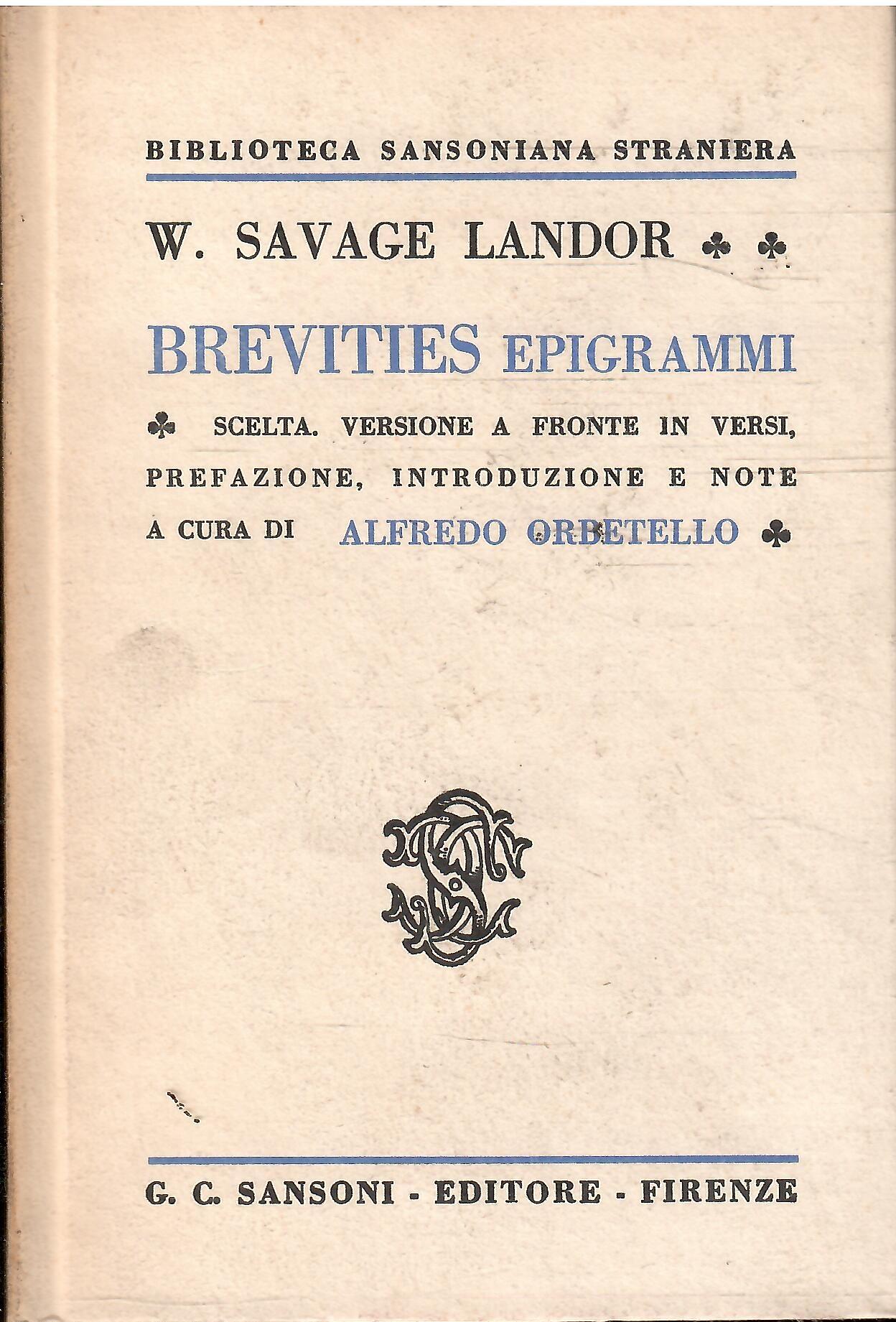 BIBLIOTECA SANSONIANA STRANIERA

W. SAVAGE LANDOR ♣ ♣

BREVITIES EPIGRAMMI

♣ SCELTA. VERSIONE A FRONTE IN VERSI, PREFAZIONE, INTRODUZIONE E NOTE A CURA DI ALFREDO ORBETELLO ♣

G. C. SANSONI - EDITORE - FIRENZE